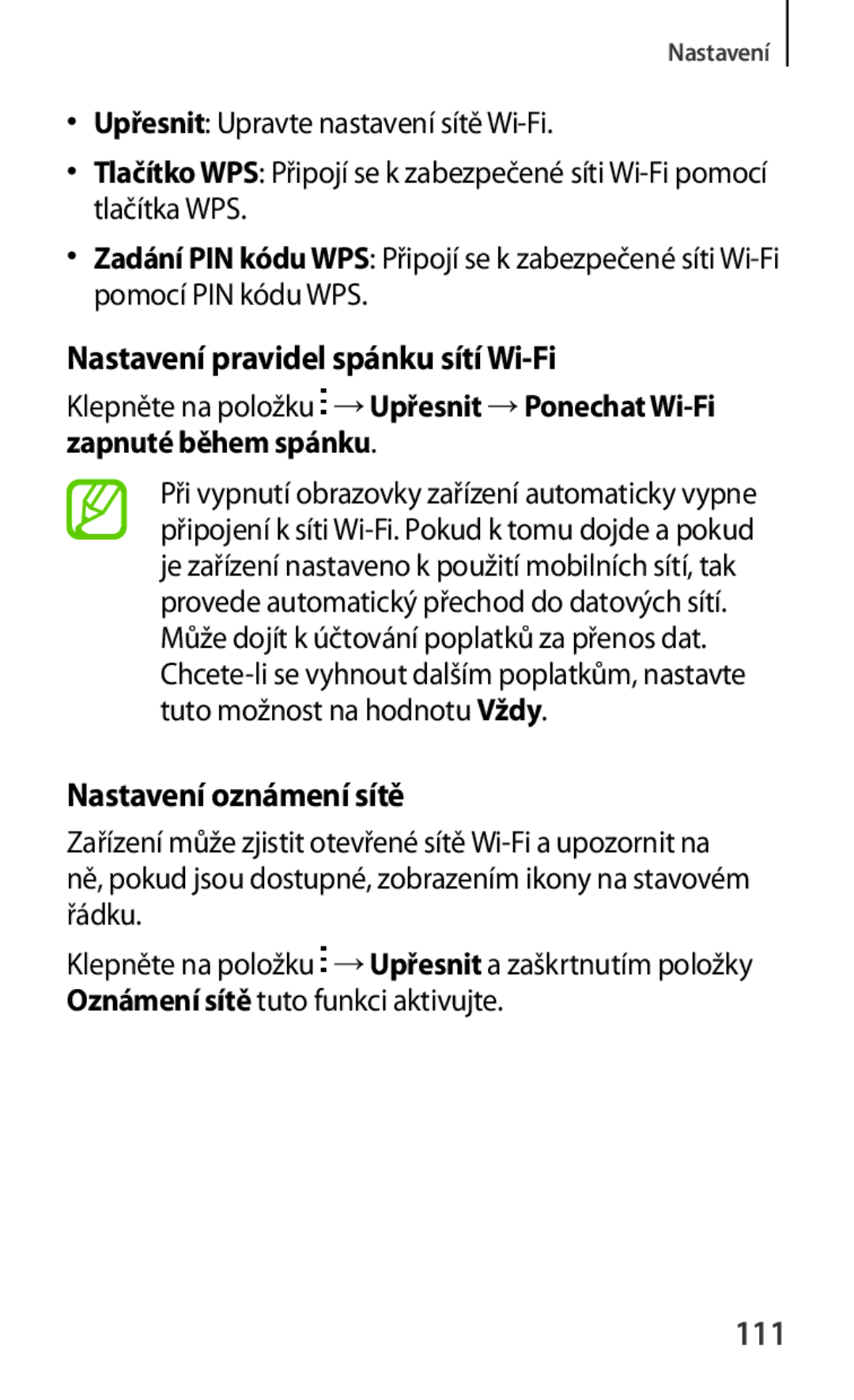 Nastavení

• Upřesnit: Upravte nastavení sítě Wi-Fi.

• Tlačítko WPS: Připojí se k zabezpečené síti Wi-Fi pomocí tlačítka WPS.

• Zadání PIN kódu WPS: Připojí se k zabezpečené síti Wi-Fi pomocí PIN kódu WPS.

Nastavení pravidel spánku sítí Wi-Fi

Klepněte na položku ⋮ → Upřesnit → Ponechat Wi-Fi zapnuté během spánku.

Při vypnutí obrazovky zařízení automaticky vypne připojení k síti Wi-Fi. Pokud k tomu dojde a pokud je zařízení nastaveno k použití mobilních sítí, tak provede automatický přechod do datových sítí. Může dojít k účtování poplatků za přenos dat. Chcete-li se vyhnout dalším poplatkům, nastavte tuto možnost na hodnotu Vždy.

Nastavení oznámení sítě

Zařízení může zjistit otevřené sítě Wi-Fi a upozornit na ně, pokud jsou dostupné, zobrazením ikony na stavovém řádku.

Klepněte na položku ⋮ → Upřesnit a zaškrtnutím položky Oznámení sítě tuto funkci aktivujte.

111